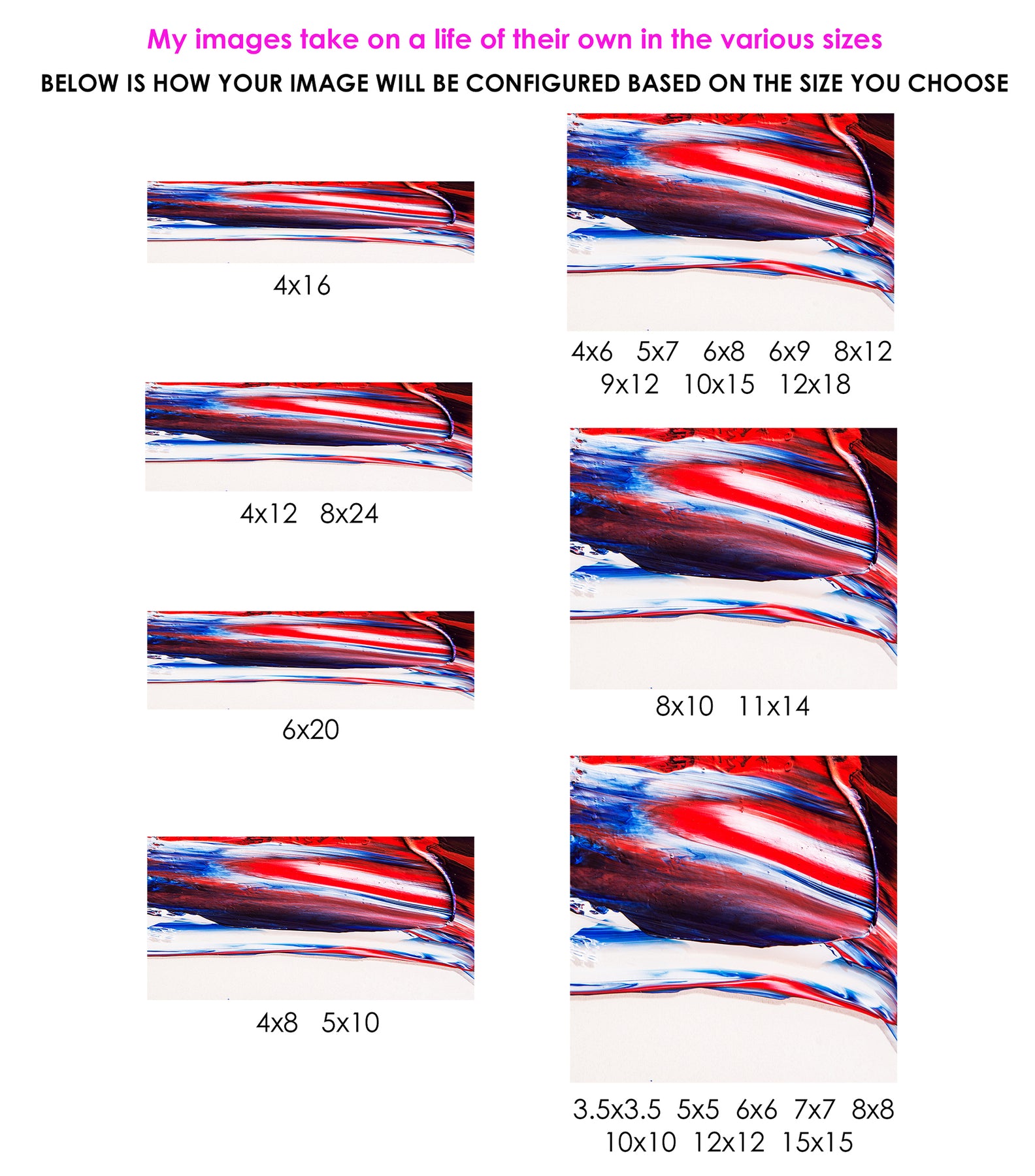 My images take on a life of their own in the various sizes

BELOW IS HOW YOUR IMAGE WILL BE CONFIGURED BASED ON THE SIZE YOU CHOOSE

4x16

4x12   8x24

6x20

4x8   5x10

4x6   5x7   6x8   6x9   8x12
9x12   10x15   12x18

8x10   11x14

3.5x3.5   5x5   6x6   7x7   8x8
10x10   12x12   15x15